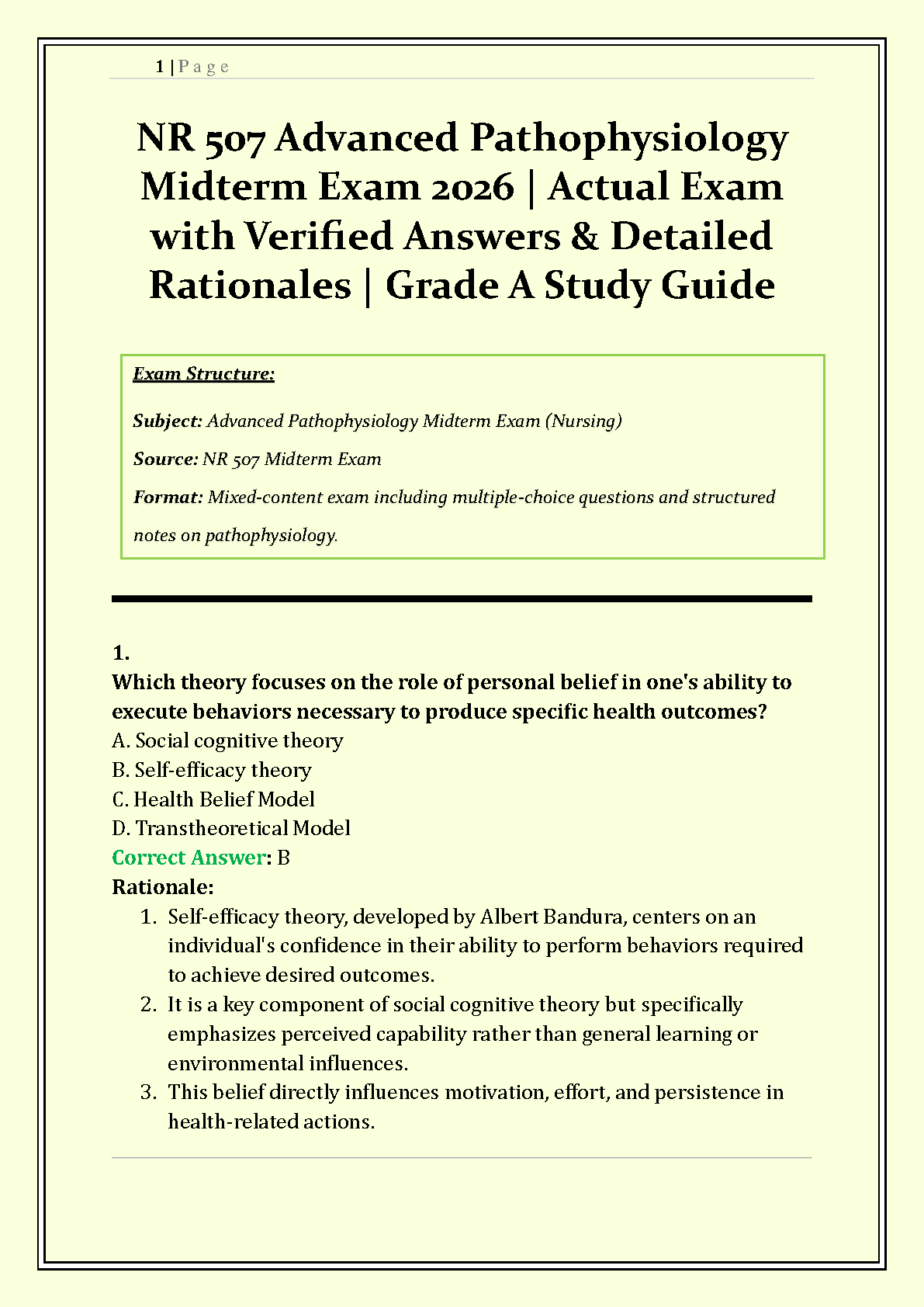 1 | P a g e

NR 507 Advanced Pathophysiology Midterm Exam 2026 | Actual Exam with Verified Answers & Detailed Rationales | Grade A Study Guide

Exam Structure:

Subject: Advanced Pathophysiology Midterm Exam (Nursing)

Source: NR 507 Midterm Exam

Format: Mixed-content exam including multiple-choice questions and structured notes on pathophysiology.

1.
Which theory focuses on the role of personal belief in one's ability to execute behaviors necessary to produce specific health outcomes?
A. Social cognitive theory
B. Self-efficacy theory
C. Health Belief Model
D. Transtheoretical Model
Correct Answer: B
Rationale:
1. Self-efficacy theory, developed by Albert Bandura, centers on an individual's confidence in their ability to perform behaviors required to achieve desired outcomes.
2. It is a key component of social cognitive theory but specifically emphasizes perceived capability rather than general learning or environmental influences.
3. This belief directly influences motivation, effort, and persistence in health-related actions.